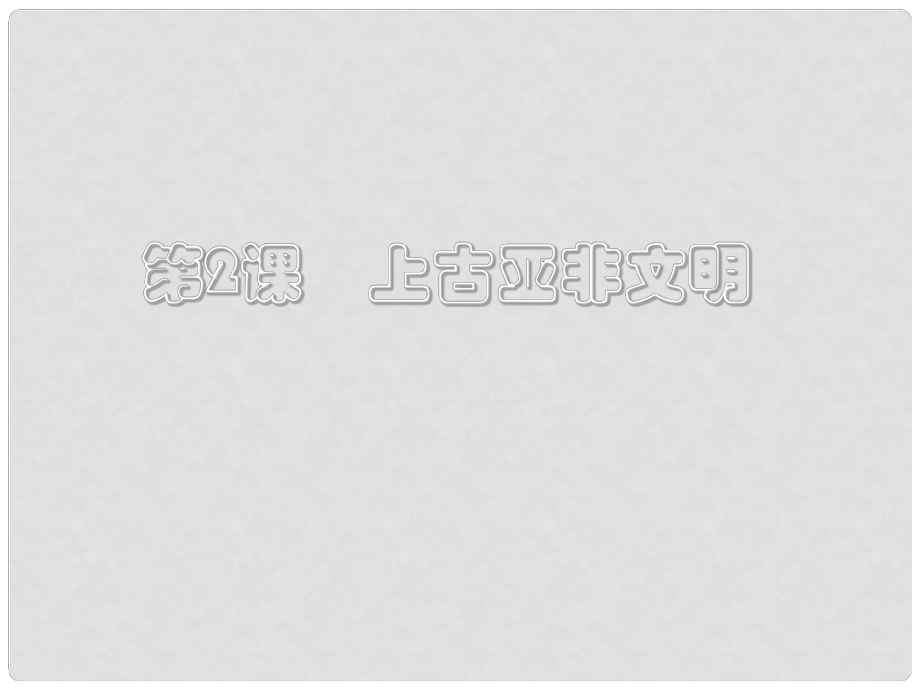 第2课　上古亚非文明